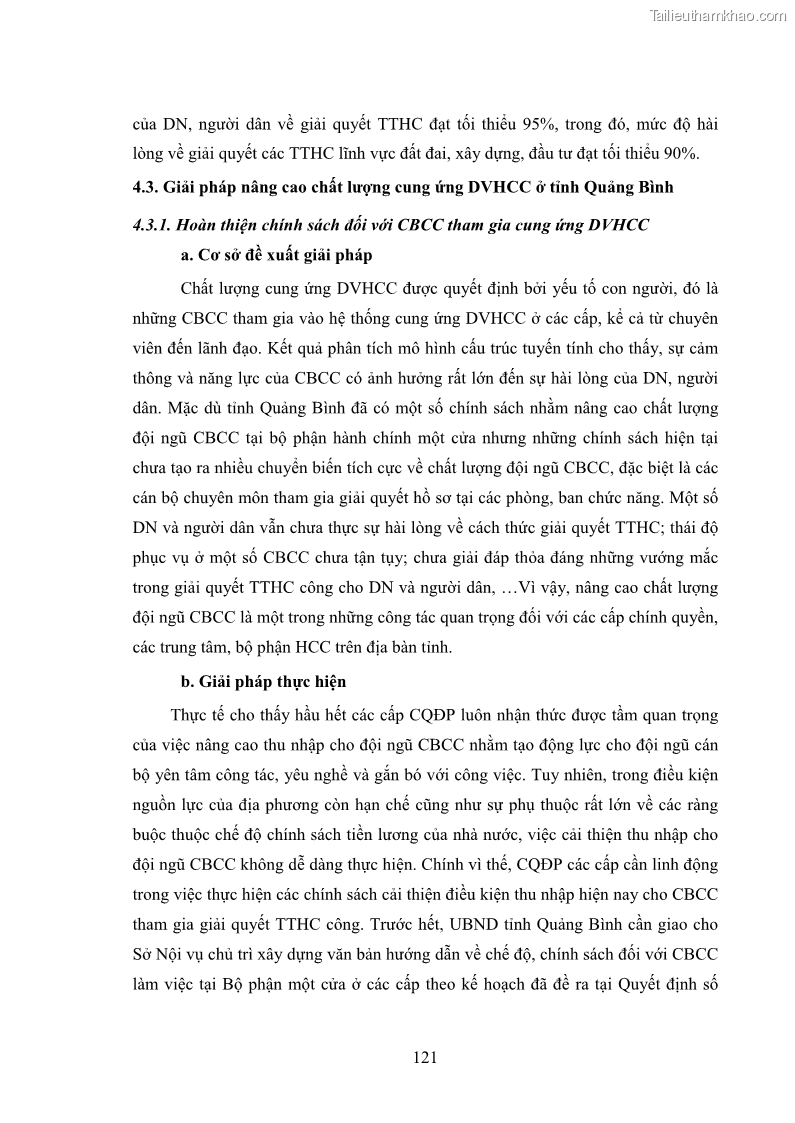 Tailieuthamkhao.com

của DN, người dân về giải quyết TTHC đạt tối thiểu 95%, trong đó, mức độ hài lòng về giải quyết các TTHC lĩnh vực đất đai, xây dựng, đầu tư đạt tối thiểu 90%.

4.3. Giải pháp nâng cao chất lượng cung ứng DVHCC ở tỉnh Quảng Bình

4.3.1. Hoàn thiện chính sách đối với CBCC tham gia cung ứng DVHCC

a. Cơ sở đề xuất giải pháp

Chất lượng cung ứng DVHCC được quyết định bởi yếu tố con người, đó là những CBCC tham gia vào hệ thống cung ứng DVHCC ở các cấp, kể cả từ chuyên viên đến lãnh đạo. Kết quả phân tích mô hình cấu trúc tuyến tính cho thấy, sự cảm thông và năng lực của CBCC có ảnh hưởng rất lớn đến sự hài lòng của DN, người dân. Mặc dù tỉnh Quảng Bình đã có một số chính sách nhằm nâng cao chất lượng đội ngũ CBCC tại bộ phận hành chính một cửa nhưng những chính sách hiện tại chưa tạo ra nhiều chuyển biến tích cực về chất lượng đội ngũ CBCC, đặc biệt là các cán bộ chuyên môn tham gia giải quyết hồ sơ tại các phòng, ban chức năng. Một số DN và người dân vẫn chưa thực sự hài lòng về cách thức giải quyết TTHC; thái độ phục vụ ở một số CBCC chưa tận tụy; chưa giải đáp thỏa đáng những vướng mắc trong giải quyết TTHC công cho DN và người dân, …Vì vậy, nâng cao chất lượng đội ngũ CBCC là một trong những công tác quan trọng đối với các cấp chính quyền, các trung tâm, bộ phận HCC trên địa bàn tỉnh.

b. Giải pháp thực hiện

Thực tế cho thấy hầu hết các cấp CQĐP luôn nhận thức được tầm quan trọng của việc nâng cao thu nhập cho đội ngũ CBCC nhằm tạo động lực cho đội ngũ cán bộ yên tâm công tác, yêu nghề và gắn bó với công việc. Tuy nhiên, trong điều kiện nguồn lực của địa phương còn hạn chế cũng như sự phụ thuộc rất lớn về các ràng buộc thuộc chế độ chính sách tiền lương của nhà nước, việc cải thiện thu nhập cho đội ngũ CBCC không dễ dàng thực hiện. Chính vì thế, CQĐP các cấp cần linh động trong việc thực hiện các chính sách cải thiện điều kiện thu nhập hiện nay cho CBCC tham gia giải quyết TTHC công. Trước hết, UBND tỉnh Quảng Bình cần giao cho Sở Nội vụ chủ trì xây dựng văn bản hướng dẫn về chế độ, chính sách đối với CBCC làm việc tại Bộ phận một cửa ở các cấp theo kế hoạch đã đề ra tại Quyết định số

121